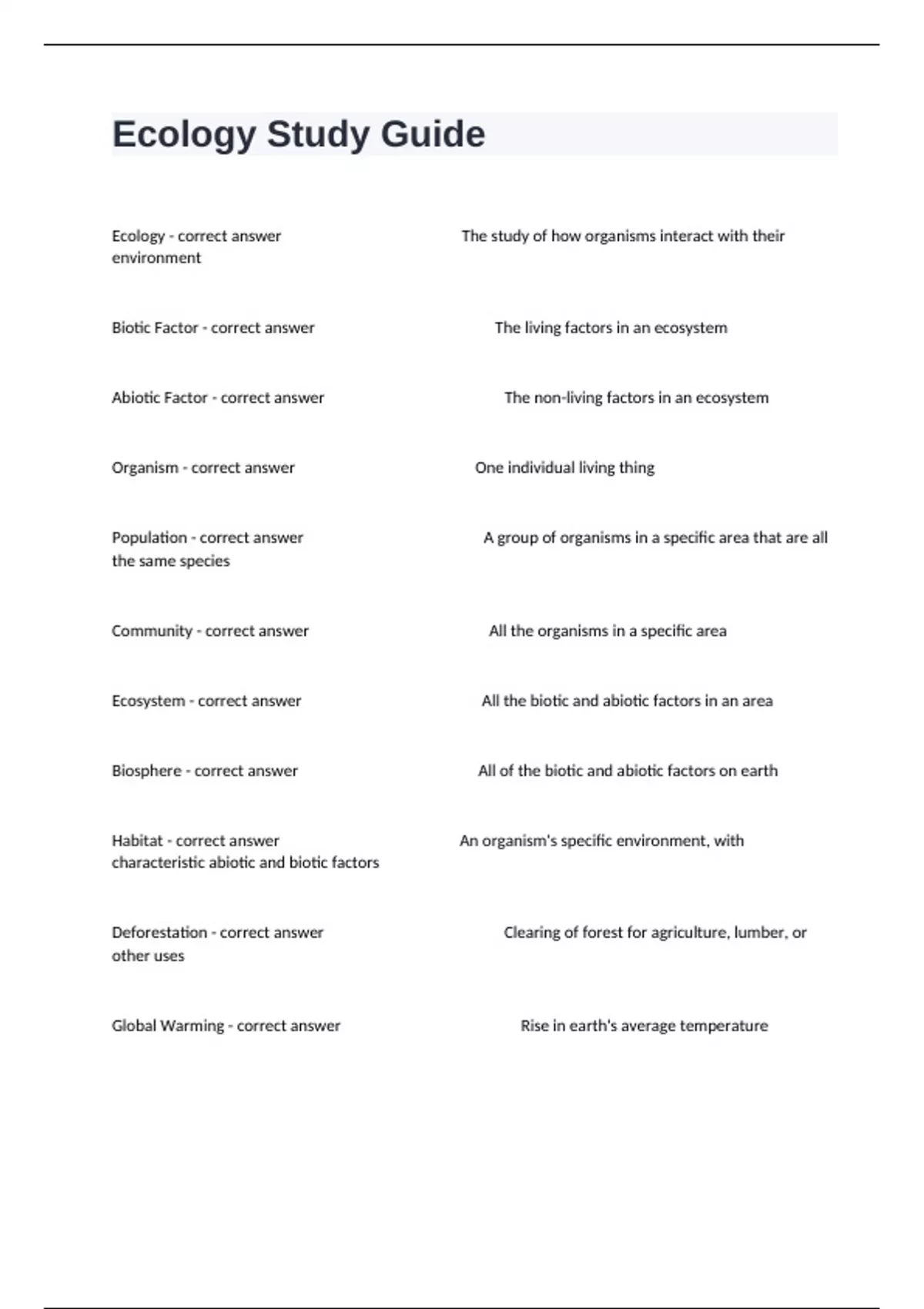 Ecology Study Guide

Ecology - correct answer The study of how organisms interact with their environment

Biotic Factor - correct answer The living factors in an ecosystem

Abiotic Factor - correct answer The non-living factors in an ecosystem

Organism - correct answer One individual living thing

Population - correct answer A group of organisms in a specific area that are all the same species

Community - correct answer All the organisms in a specific area

Ecosystem - correct answer All the biotic and abiotic factors in an area

Biosphere - correct answer All of the biotic and abiotic factors on earth

Habitat - correct answer An organism's specific environment, with characteristic abiotic and biotic factors

Deforestation - correct answer Clearing of forest for agriculture, lumber, or other uses

Global Warming - correct answer Rise in earth's average temperature